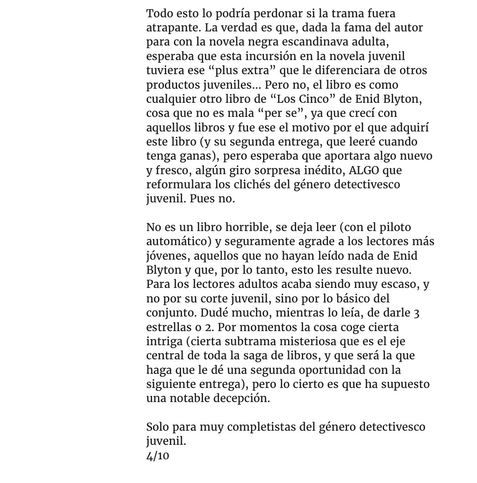 Todo esto lo podría perdonar si la trama fuera atrapante. La verdad es que, dada la fama del autor para con la novela negra escandinava adulta, esperaba que esta incursión en la novela juvenil tuviera ese “plus extra” que le diferenciara de otros productos juveniles... Pero no, el libro es como cualquier otro libro de “Los Cinco” de Enid Blyton, cosa que no es mala “per se”, ya que crecí con aquellos libros y fue ese el motivo por el que adquirí este libro (y su segunda entrega, que leeré cuando tenga ganas), pero esperaba que aportara algo nuevo y fresco, algún giro sorpresa inédito, ALGO que reformulara los clichés del género detectivesco juvenil. Pues no.

No es un libro horrible, se deja leer (con el piloto automático) y seguramente agrade a los lectores más jóvenes, aquellos que no hayan leído nada de Enid Blyton y que, por lo tanto, esto les resulte nuevo. Para los lectores adultos acaba siendo muy escaso, y no por su corte juvenil, sino por lo básico del conjunto. Dudé mucho, mientras lo leía, de darle 3 estrellas o 2. Por momentos la cosa coge cierta intriga (cierta subtrama misteriosa que es el eje central de toda la saga de libros, y que será la que haga que le dé una segunda oportunidad con la siguiente entrega), pero lo cierto es que ha supuesto una notable decepción.

Solo para muy completistas del género detectivesco juvenil.
4/10